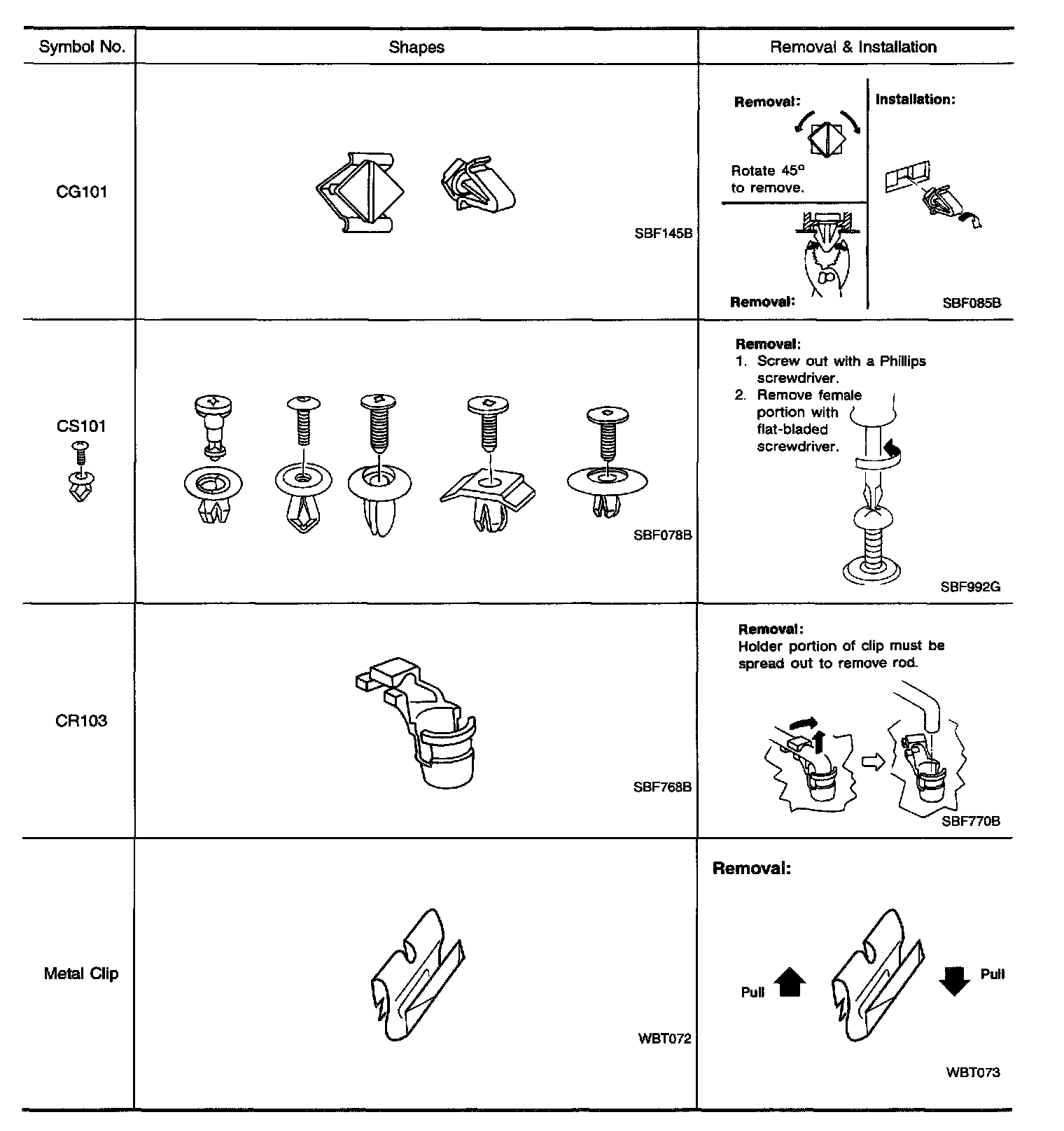 | Symbol No. | Shapes | Removal & Installation |
|---|---|---|
| CG101 | SBF145B | Removal: Rotate 45° to remove. Removal: Installation: SBF085B |
| CS101 | SBF078B | Removal: 1. Screw out with a Phillips screwdriver. 2. Remove female portion with flat-bladed screwdriver. SBF992G |
| CR103 | SBF768B | Removal: Holder portion of clip must be spread out to remove rod. SBF770B |
| Metal Clip | WBT072 | Removal: Pull Pull WBT073 |